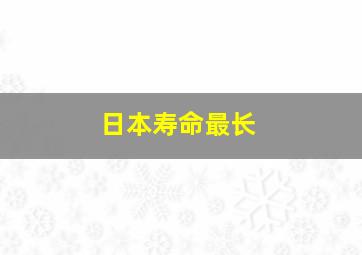 日本寿命最长